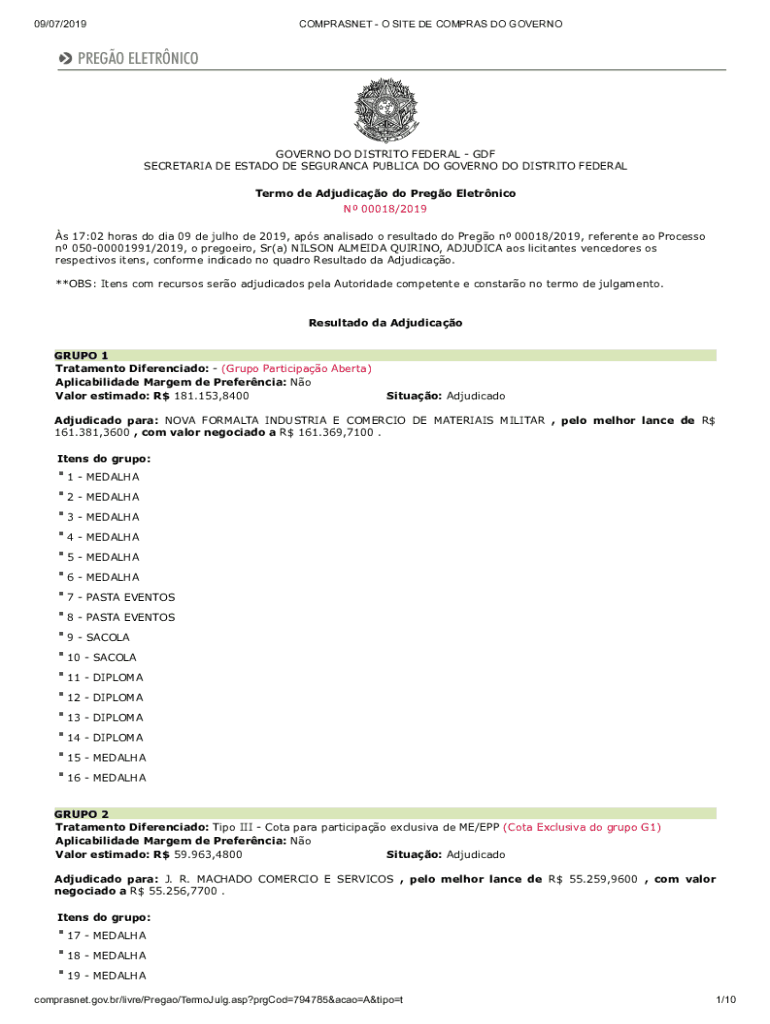 09/07/2019 COMPRASNET - O SITE DE COMPRAS DO GOVERNO

PREGÃO ELETRÔNICO

GOVERNO DO DISTRITO FEDERAL - GDF
SECRETARIA DE ESTADO DE SEGURANCA PUBLICA DO GOVERNO DO DISTRITO FEDERAL

Termo de Adjudicação do Pregão Eletrônico
Nº 00018/2019

Às 17:02 horas do dia 09 de julho de 2019, após analisado o resultado do Pregão nº 00018/2019, referente ao Processo nº 050-00001991/2019, o pregoeiro, Sr(a) NILSON ALMEIDA QUIRINO, ADJUDICA aos licitantes vencedores os respectivos itens, conforme indicado no quadro Resultado da Adjudicação.

**OBS: Itens com recursos serão adjudicados pela Autoridade competente e constarão no termo de julgamento.

Resultado da Adjudicação

GRUPO 1
Tratamento Diferenciado: - (Grupo Participação Aberta)
Aplicabilidade Margem de Preferência: Não
Valor estimado: R$ 181.153,8400 Situação: Adjudicado

Adjudicado para: NOVA FORMALTA INDUSTRIA E COMERCIO DE MATERIAIS MILITAR , pelo melhor lance de R$ 161.381,3600 , com valor negociado a R$ 161.369,7100 .

Itens do grupo:
1 - MEDALHA
2 - MEDALHA
3 - MEDALHA
4 - MEDALHA
5 - MEDALHA
6 - MEDALHA
7 - PASTA EVENTOS
8 - PASTA EVENTOS
9 - SACOLA
10 - SACOLA
11 - DIPLOMA
12 - DIPLOMA
13 - DIPLOMA
14 - DIPLOMA
15 - MEDALHA
16 - MEDALHA

GRUPO 2
Tratamento Diferenciado: Tipo III - Cota para participação exclusiva de ME/EPP (Cota Exclusiva do grupo G1)
Aplicabilidade Margem de Preferência: Não
Valor estimado: R$ 59.963,4800 Situação: Adjudicado

Adjudicado para: J. R. MACHADO COMERCIO E SERVICOS , pelo melhor lance de R$ 55.259,9600 , com valor negociado a R$ 55.256,7700 .

Itens do grupo:
17 - MEDALHA
18 - MEDALHA
19 - MEDALHA

comprasnet.gov.br/livre/Pregao/TermoJulg.asp?prgCod=794785&acao=A&tipo=t 1/10